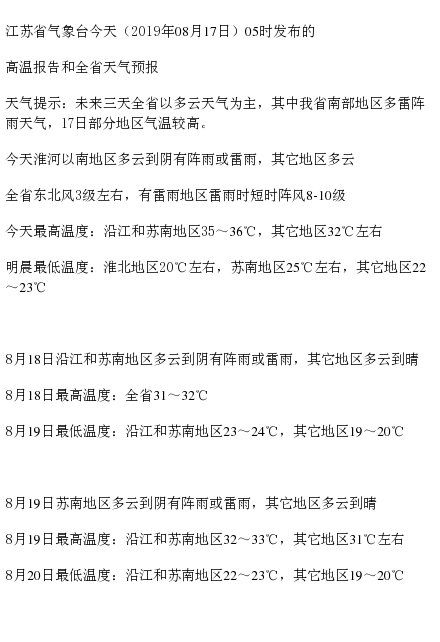 江苏省气象台今天（2019年08月17日）05时发布的

高温报告和全省天气预报

天气提示：未来三天全省以多云天气为主，其中我省南部地区多雷阵雨天气，17日部分地区气温较高。

今天淮河以南地区多云到阴有阵雨或雷雨，其它地区多云

全省东北风3级左右，有雷雨地区雷雨时短时阵风8-10级

今天最高温度：沿江和苏南地区35～36℃，其它地区32℃左右

明晨最低温度：淮北地区20℃左右，苏南地区25℃左右，其它地区22～23℃

8月18日沿江和苏南地区多云到阴有阵雨或雷雨，其它地区多云到晴

8月18日最高温度：全省31～32℃

8月19日最低温度：沿江和苏南地区23～24℃，其它地区19～20℃

8月19日苏南地区多云到阴有阵雨或雷雨，其它地区多云到晴

8月19日最高温度：沿江和苏南地区32～33℃，其它地区31℃左右

8月20日最低温度：沿江和苏南地区22～23℃，其它地区19～20℃